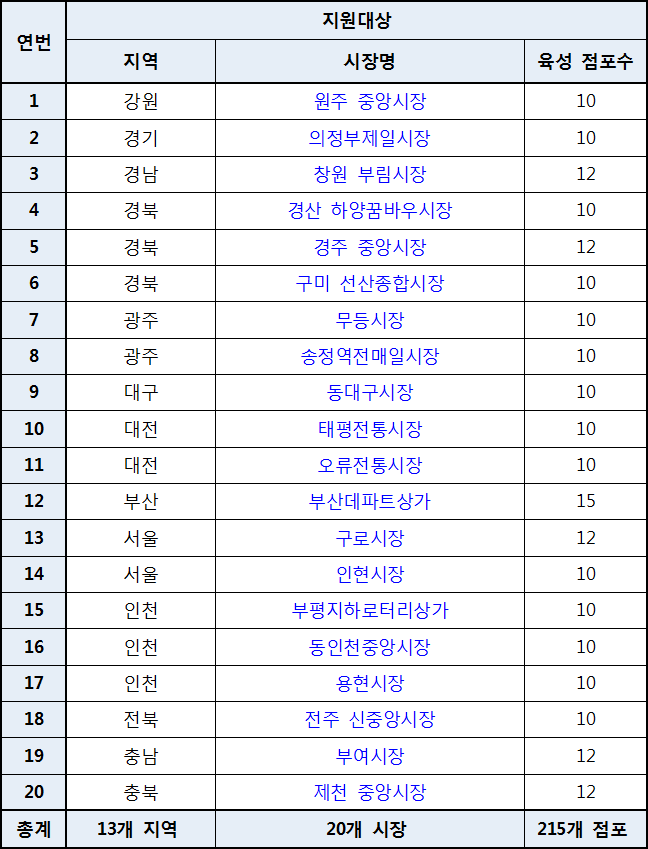 | 연번 | 지원대상 | | |
|---|---|---|---|
| | 지역 | 시장명 | 육성 점포수 |
| 1 | 강원 | 원주 중앙시장 | 10 |
| 2 | 경기 | 의정부제일시장 | 10 |
| 3 | 경남 | 창원 부림시장 | 12 |
| 4 | 경북 | 경산 하양꿈바우시장 | 10 |
| 5 | 경북 | 경주 중앙시장 | 12 |
| 6 | 경북 | 구미 선산종합시장 | 10 |
| 7 | 광주 | 무등시장 | 10 |
| 8 | 광주 | 송정역전매일시장 | 10 |
| 9 | 대구 | 동대구시장 | 10 |
| 10 | 대전 | 태평전통시장 | 10 |
| 11 | 대전 | 오류전통시장 | 10 |
| 12 | 부산 | 부산데파트상가 | 15 |
| 13 | 서울 | 구로시장 | 12 |
| 14 | 서울 | 인현시장 | 10 |
| 15 | 인천 | 부평지하로터리상가 | 10 |
| 16 | 인천 | 동인천중앙시장 | 10 |
| 17 | 인천 | 용현시장 | 10 |
| 18 | 전북 | 전주 신중앙시장 | 10 |
| 19 | 충남 | 부여시장 | 12 |
| 20 | 충북 | 제천 중앙시장 | 12 |
| 총계 | 13개 지역 | 20개 시장 | 215개 점포 |